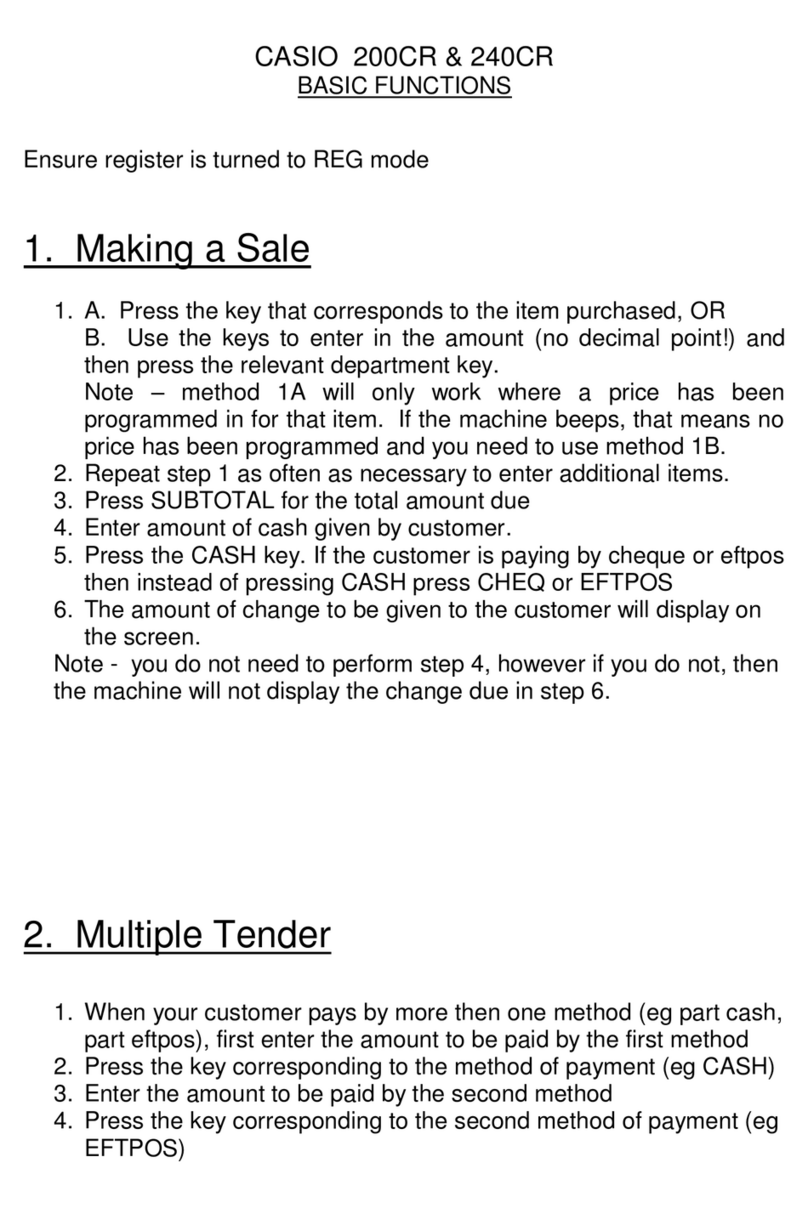 CASIO 200CR & 240CR
BASIC FUNCTIONS

Ensure register is turned to REG mode

1. Making a Sale

1. A. Press the key that corresponds to the item purchased, OR
B. Use the keys to enter in the amount (no decimal point!) and then press the relevant department key.
Note – method 1A will only work where a price has been programmed in for that item. If the machine beeps, that means no price has been programmed and you need to use method 1B.
2. Repeat step 1 as often as necessary to enter additional items.
3. Press SUBTOTAL for the total amount due
4. Enter amount of cash given by customer.
5. Press the CASH key. If the customer is paying by cheque or eftpos then instead of pressing CASH press CHEQ or EFTPOS
6. The amount of change to be given to the customer will display on the screen.
Note - you do not need to perform step 4, however if you do not, then the machine will not display the change due in step 6.

2. Multiple Tender

1. When your customer pays by more then one method (eg part cash, part eftpos), first enter the amount to be paid by the first method
2. Press the key corresponding to the method of payment (eg CASH)
3. Enter the amount to be paid by the second method
4. Press the key corresponding to the second method of payment (eg EFTPOS)